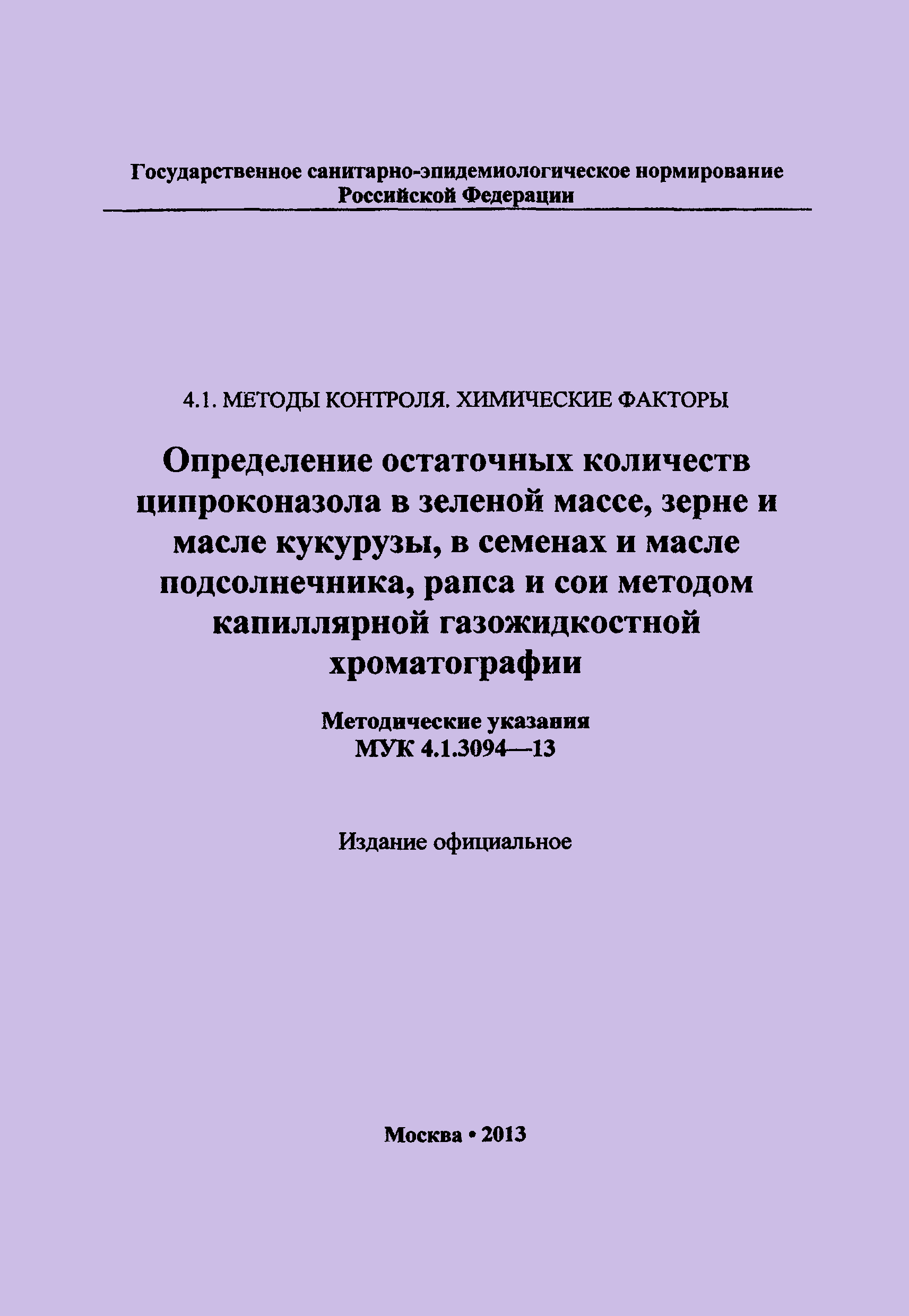 Государственное санитарно-эпидемиологическое нормирование Российской Федерации

4.1. МЕТОДЫ КОНТРОЛЯ. ХИМИЧЕСКИЕ ФАКТОРЫ

Определение остаточных количеств ципроконазола в зеленой массе, зерне и масле кукурузы, в семенах и масле подсолнечника, рапса и сои методом капиллярной газожидкостной хроматографии

Методические указания
МУК 4.1.3094—13

Издание официальное

Москва • 2013